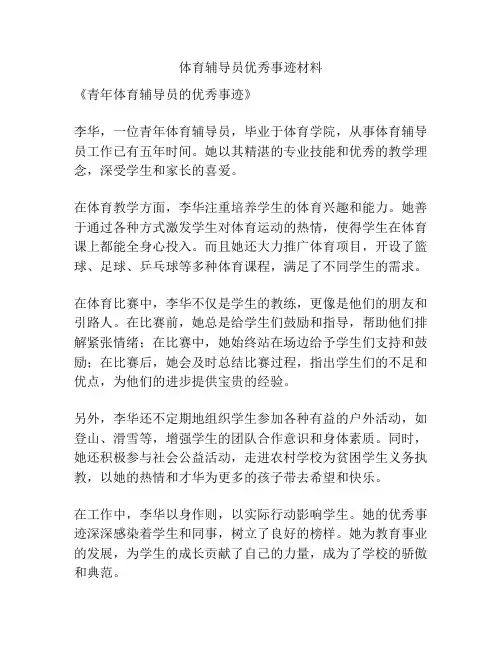 体育辅导员优秀事迹材料

《青年体育辅导员的优秀事迹》

李华，一位青年体育辅导员，毕业于体育学院，从事体育辅导员工作已有五年时间。她以其精湛的专业技能和优秀的教学理念，深受学生和家长的喜爱。

在体育教学方面，李华注重培养学生的体育兴趣和能力。她善于通过各种方式激发学生对体育运动的热情，使得学生在体育课上都能全身心投入。而且她还大力推广体育项目，开设了篮球、足球、乒乓球等多种体育课程，满足了不同学生的需求。

在体育比赛中，李华不仅是学生的教练，更像是他们的朋友和引路人。在比赛前，她总是给学生们鼓励和指导，帮助他们排解紧张情绪；在比赛中，她始终站在场边给予学生们支持和鼓励；在比赛后，她会及时总结比赛过程，指出学生们的不足和优点，为他们的进步提供宝贵的经验。

另外，李华还不定期地组织学生参加各种有益的户外活动，如登山、滑雪等，增强学生的团队合作意识和身体素质。同时，她还积极参与社会公益活动，走进农村学校为贫困学生义务执教，以她的热情和才华为更多的孩子带去希望和快乐。

在工作中，李华以身作则，以实际行动影响学生。她的优秀事迹深深感染着学生和同事，树立了良好的榜样。她为教育事业的发展，为学生的成长贡献了自己的力量，成为了学校的骄傲和典范。